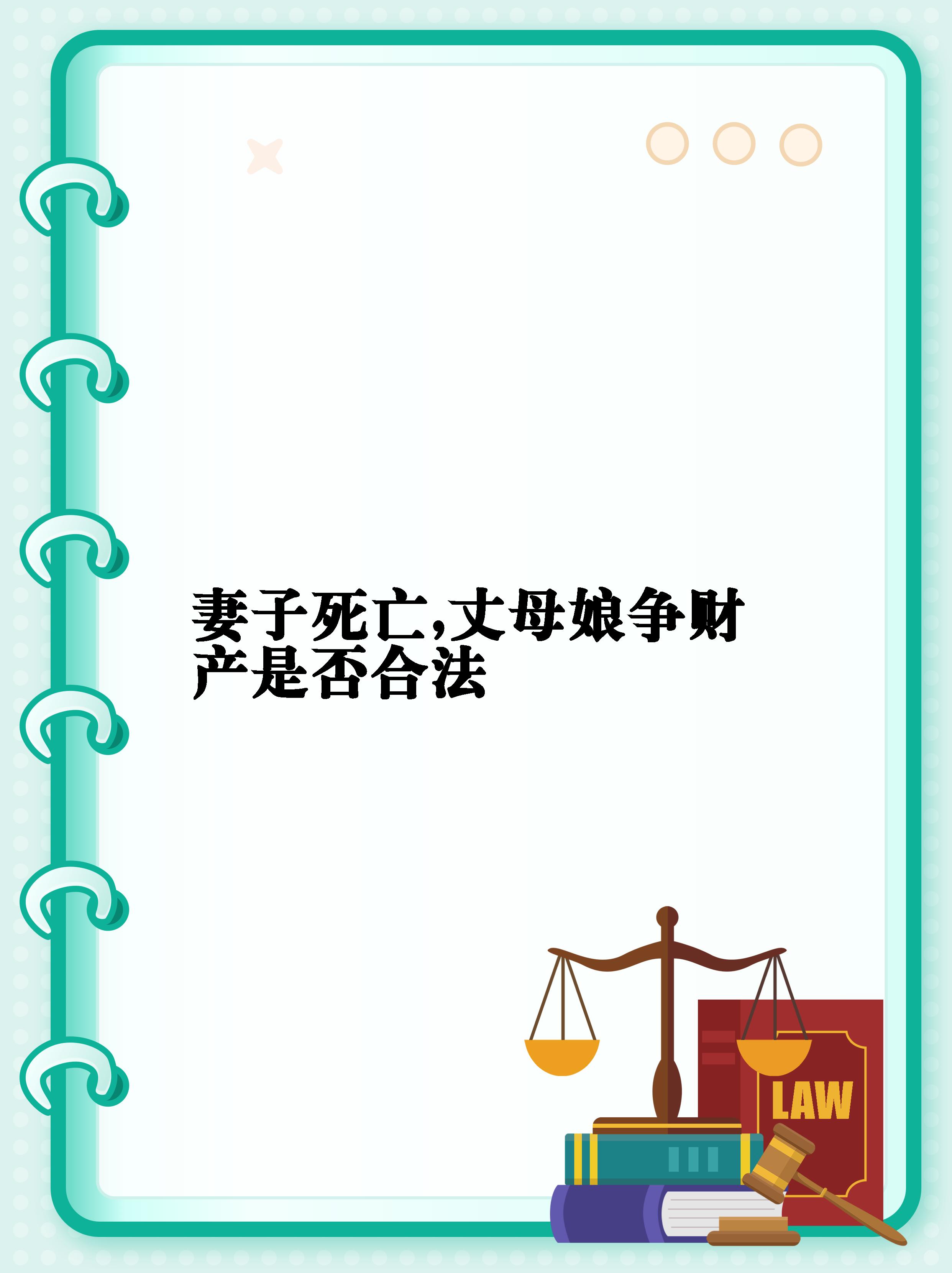 妻子死亡,丈母娘争财产是否合法

LAW